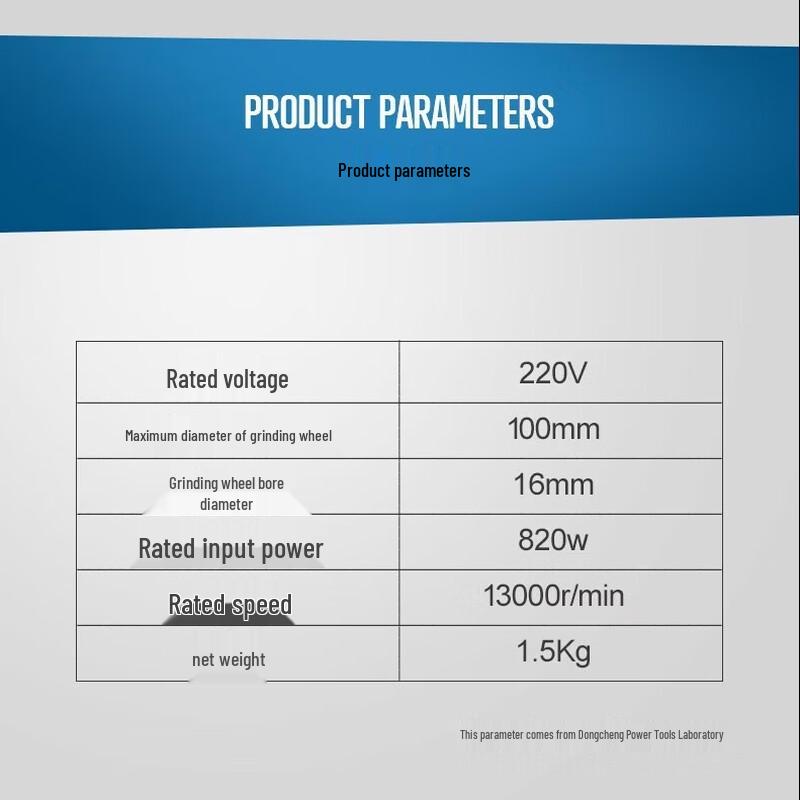 PRODUCT PARAMETERS

Product parameters

| Rated voltage | 220V |
|---|---|
| Maximum diameter of grinding wheel | 100mm |
| Grinding wheel bore diameter | 16mm |
| Rated input power | 820w |
| Rated speed | 13000r/min |
| net weight | 1.5Kg |

This parameter comes from Dongcheng Power Tools Laboratory